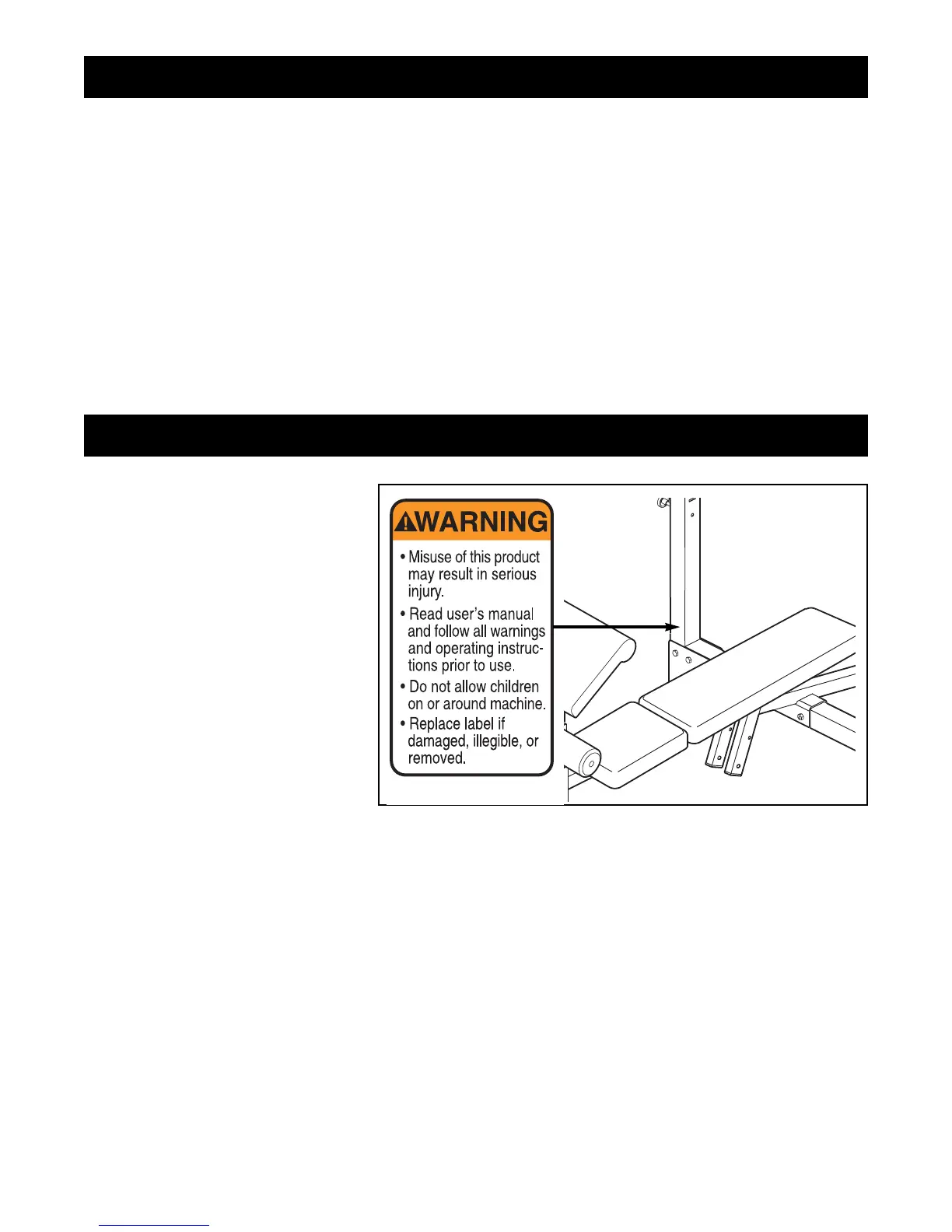 WARNING

• Misuse of this product may result in serious injury.

• Read user's manual and follow all warnings and operating instructions prior to use.

• Do not allow children on or around machine.

• Replace label if damaged, illegible, or removed.